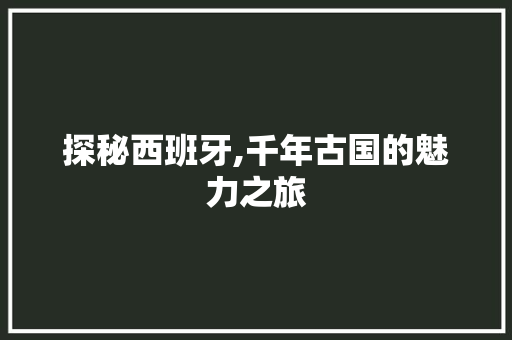 探秘西班牙,千年古国的魅力之旅